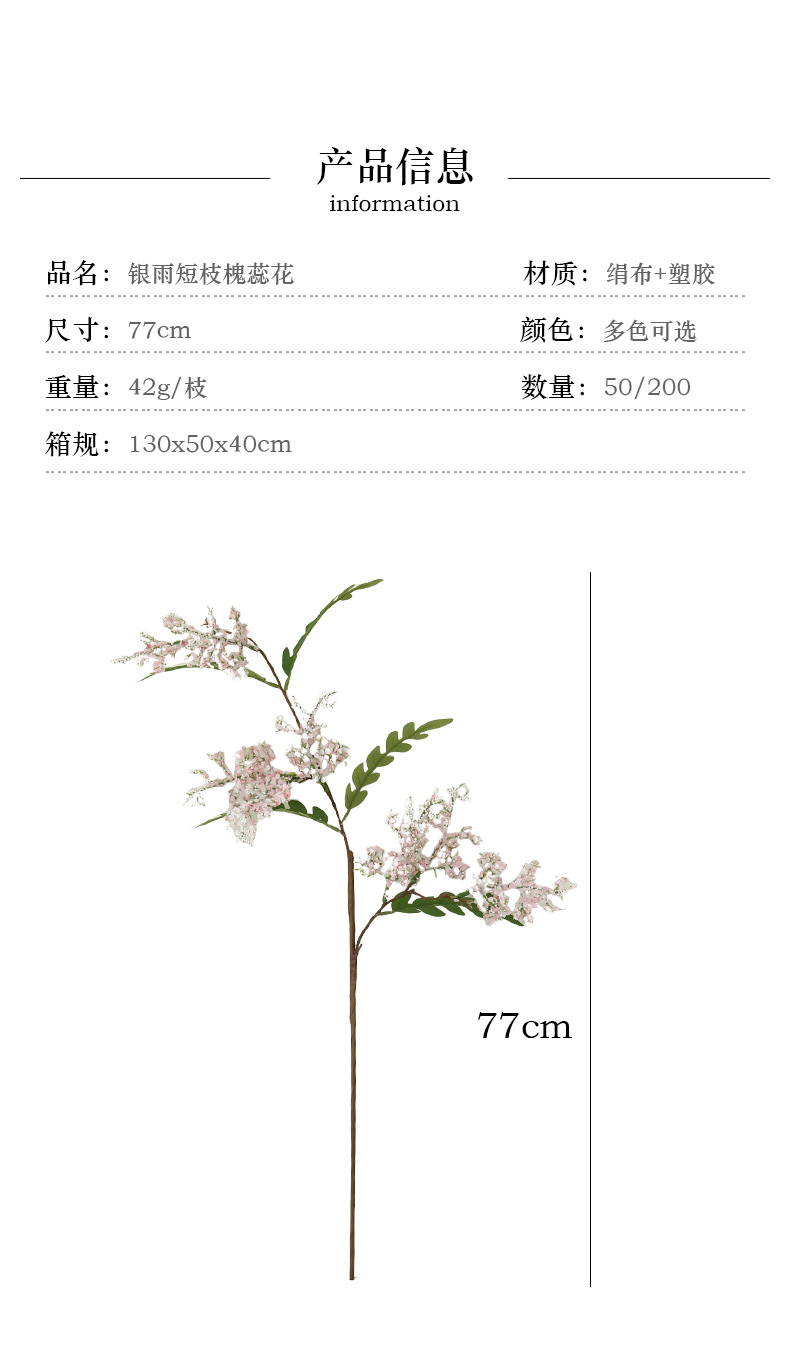 产品信息
information

品名：银雨短枝槐蕊花 材质：绢布+塑胶

尺寸：77cm 颜色：多色可选

重量：42g/枝 数量：50/200

箱规：130x50x40cm

77cm